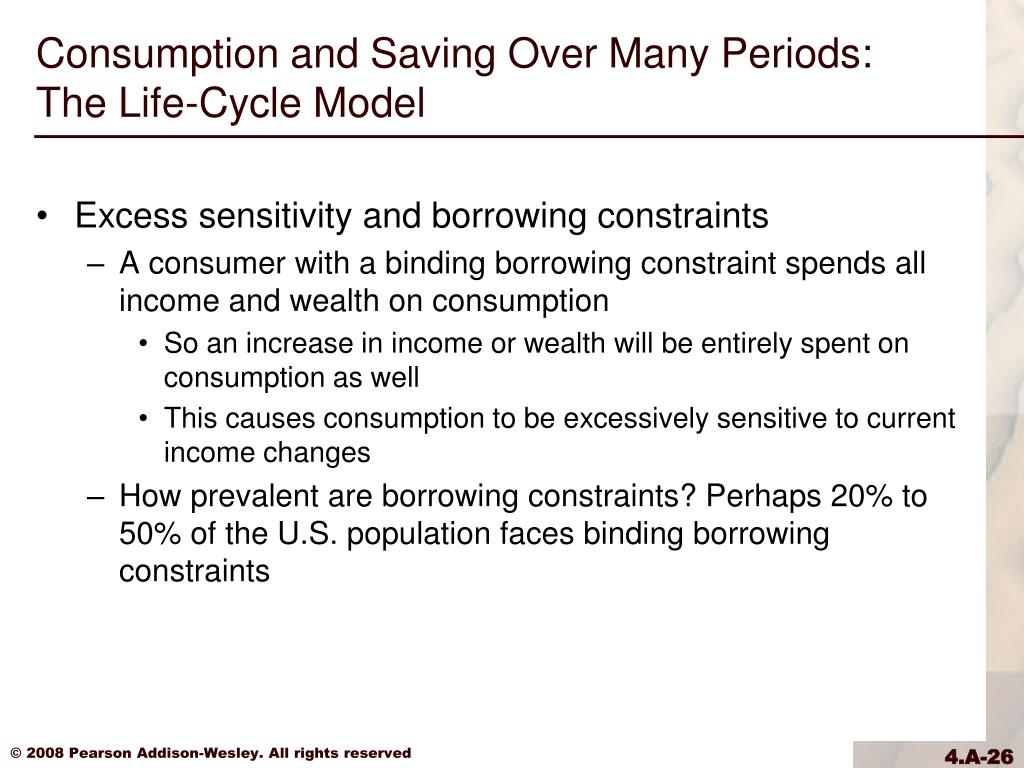 Consumption and Saving Over Many Periods: The Life-Cycle Model

• Excess sensitivity and borrowing constraints
– A consumer with a binding borrowing constraint spends all income and wealth on consumption
• So an increase in income or wealth will be entirely spent on consumption as well
• This causes consumption to be excessively sensitive to current income changes
– How prevalent are borrowing constraints? Perhaps 20% to 50% of the U.S. population faces binding borrowing constraints

© 2008 Pearson Addison-Wesley. All rights reserved

4.A-26